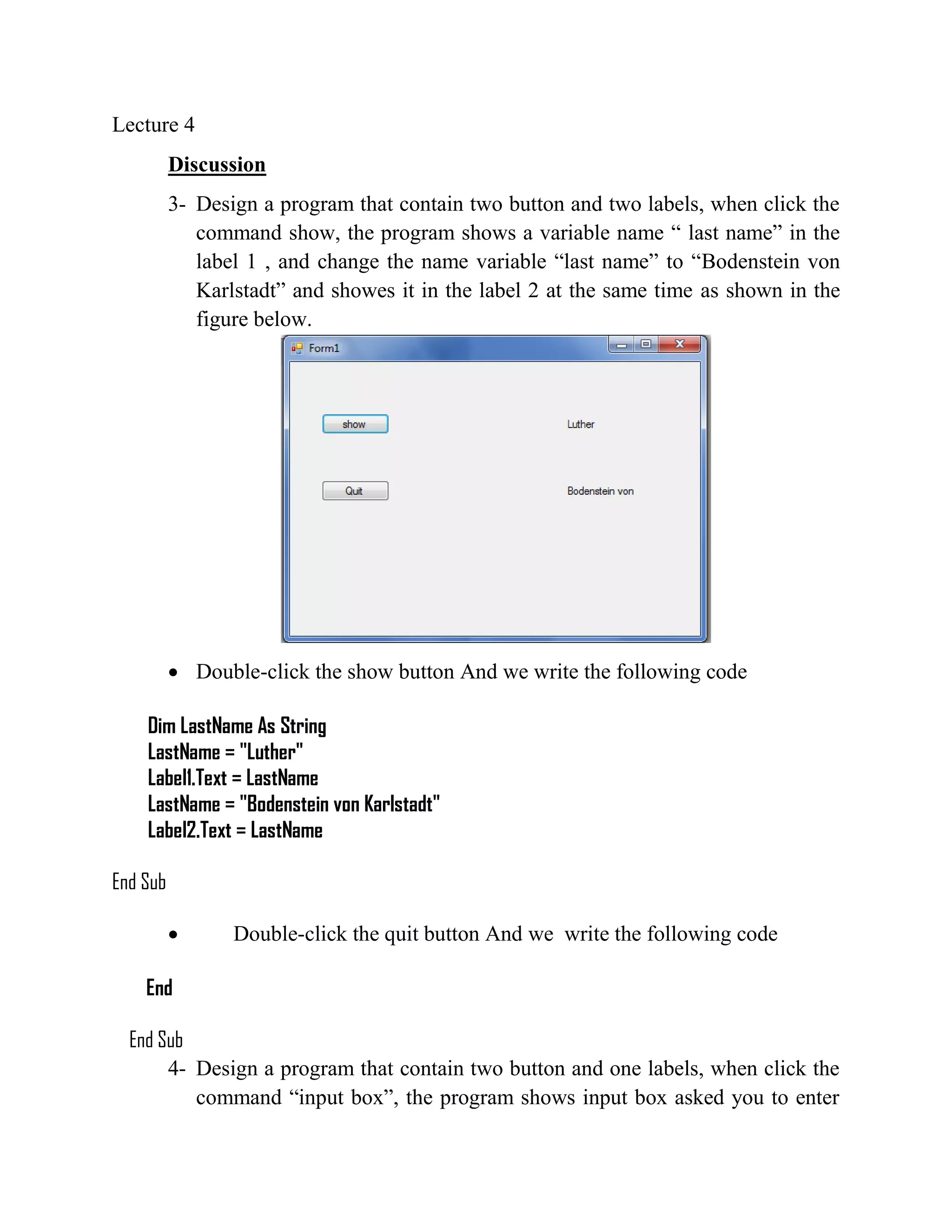 Lecture 4

Discussion

3- Design a program that contain two button and two labels, when click the command show, the program shows a variable name “ last name” in the label 1 , and change the name variable “last name” to “Bodenstein von Karlstadt” and showes it in the label 2 at the same time as shown in the figure below.

Form1

show

Luther

Quit

Bodenstein von

• Double-click the show button And we write the following code

Dim LastName As String
LastName = "Luther"
Label1.Text = LastName
LastName = "Bodenstein von Karlstadt"
Label2.Text = LastName

End Sub

• Double-click the quit button And we write the following code

End

End Sub

4- Design a program that contain two button and one labels, when click the command “input box”, the program shows input box asked you to enter